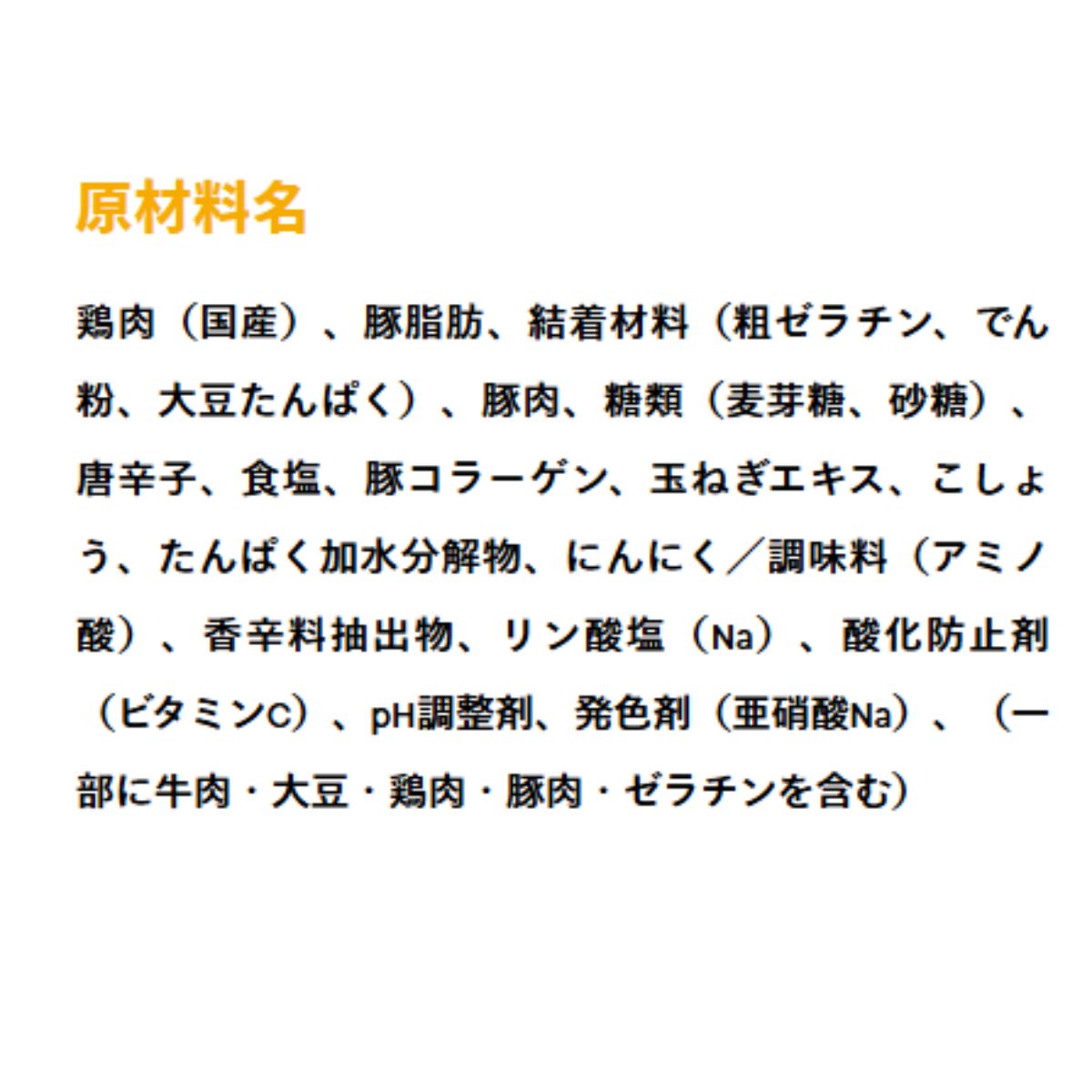 原材料名

鶏肉（国産）、豚脂肪、結着材料（粗ゼラチン、でん粉、大豆たんぱく）、豚肉、糖類（麦芽糖、砂糖）、唐辛子、食塩、豚コラーゲン、玉ねぎエキス、こしょう、たんぱく加水分解物、にんにく／調味料（アミノ酸）、香辛料抽出物、リン酸塩（Na）、酸化防止剤（ビタミンC）、pH調整剤、発色剤（亜硝酸Na）、（一部に牛肉・大豆・鶏肉・豚肉・ゼラチンを含む）